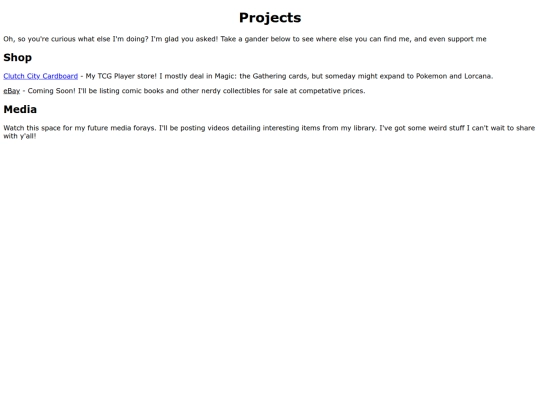 Projects

Oh, so you're curious what else I'm doing? I'm glad you asked! Take a gander below to see where else you can find me, and even support me

Shop

Clutch City Cardboard - My TCG Player store! I mostly deal in Magic: the Gathering cards, but someday might expand to Pokemon and Lorcana.

eBay - Coming Soon! I'll be listing comic books and other nerdy collectibles for sale at competative prices.

Media

Watch this space for my future media forays. I'll be posting videos detailing interesting items from my library. I've got some weird stuff I can't wait to share with y'all!